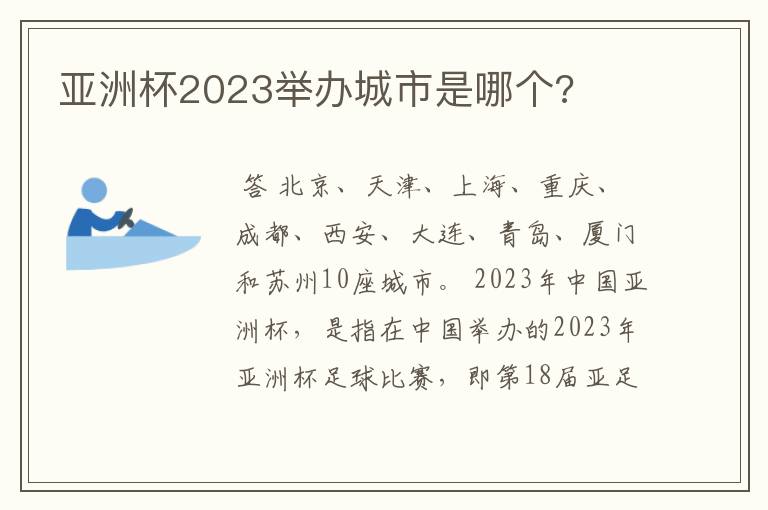 亚洲杯2023举办城市是哪个?

答 北京、天津、上海、重庆、成都、西安、大连、青岛、厦门和苏州10座城市。2023年中国亚洲杯，是指在中国举办的2023年亚洲杯足球比赛，即第18届亚足